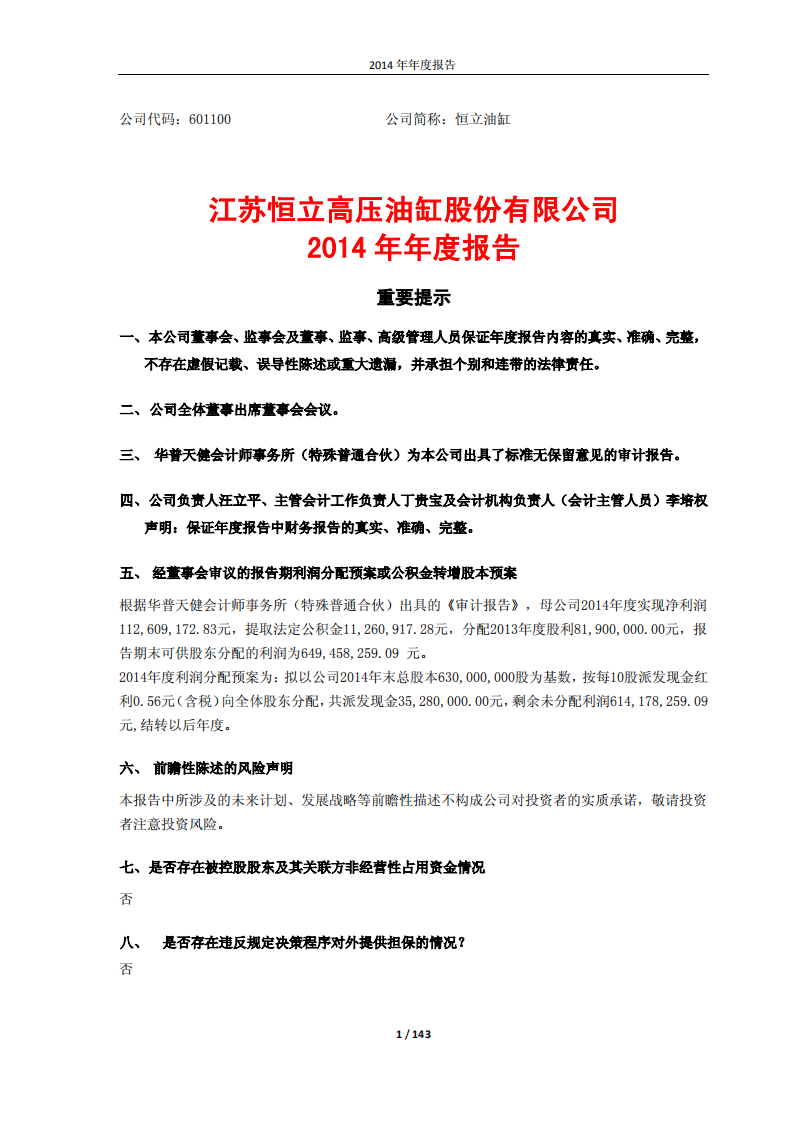 2014 年年度报告

公司代码：601100　　　　　　　　　　公司简称：恒立油缸

江苏恒立高压油缸股份有限公司
2014 年年度报告

重要提示

一、本公司董事会、监事会及董事、监事、高级管理人员保证年度报告内容的真实、准确、完整，不存在虚假记载、误导性陈述或重大遗漏，并承担个别和连带的法律责任。

二、公司全体董事出席董事会会议。

三、 华普天健会计师事务所（特殊普通合伙）为本公司出具了标准无保留意见的审计报告。

四、公司负责人汪立平、主管会计工作负责人丁贵宝及会计机构负责人（会计主管人员）李培权声明：保证年度报告中财务报告的真实、准确、完整。

五、 经董事会审议的报告期利润分配预案或公积金转增股本预案

根据华普天健会计师事务所（特殊普通合伙）出具的《审计报告》，母公司2014年度实现净利润112,609,172.83元，提取法定公积金11,260,917.28元，分配2013年度股利81,900,000.00元，报告期末可供股东分配的利润为649,458,259.09 元。
2014年度利润分配预案为：拟以公司2014年末总股本630,000,000股为基数，按每10股派发现金红利0.56元（含税）向全体股东分配，共派发现金35,280,000.00元，剩余未分配利润614,178,259.09元，结转以后年度。

六、 前瞻性陈述的风险声明

本报告中所涉及的未来计划、发展战略等前瞻性描述不构成公司对投资者的实质承诺，敬请投资者注意投资风险。

七、是否存在被控股股东及其关联方非经营性占用资金情况

否

八、 是否存在违反规定决策程序对外提供担保的情况？

否

1 / 143